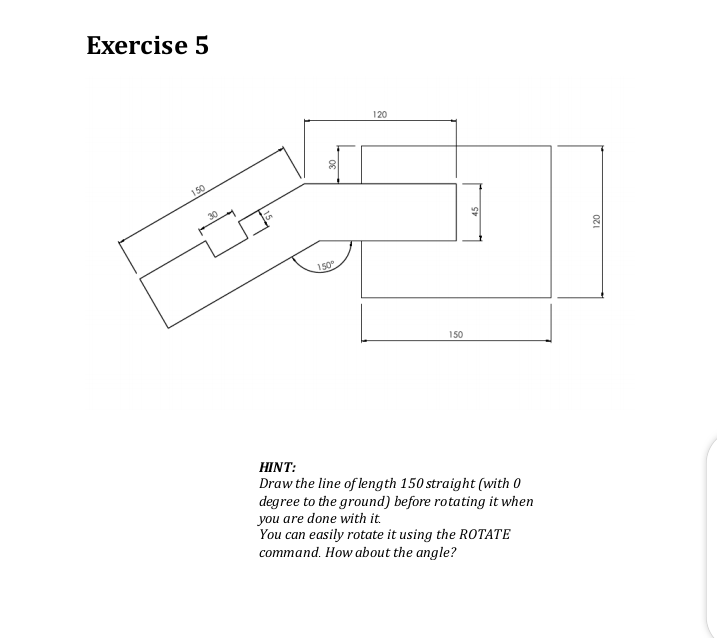 Exercise 5

120

30

150

30

15

45

120

150°

150

HINT:
Draw the line of length 150 straight (with 0 degree to the ground) before rotating it when you are done with it.
You can easily rotate it using the ROTATE command. How about the angle?